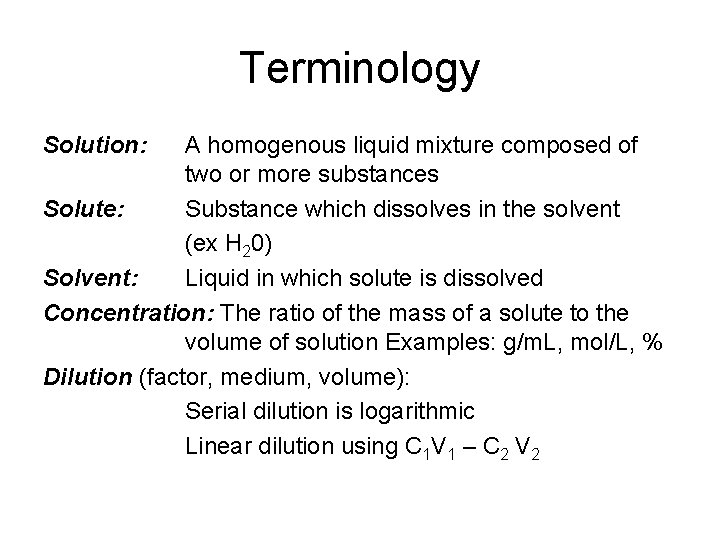 Terminology

Solution: A homogenous liquid mixture composed of two or more substances

Solute: Substance which dissolves in the solvent (ex $H_20$)

Solvent: Liquid in which solute is dissolved

Concentration: The ratio of the mass of a solute to the volume of solution Examples: g/mL, mol/L, %

Dilution (factor, medium, volume):

Serial dilution is logarithmic

Linear dilution using $C_1V_1 – C_2 V_2$